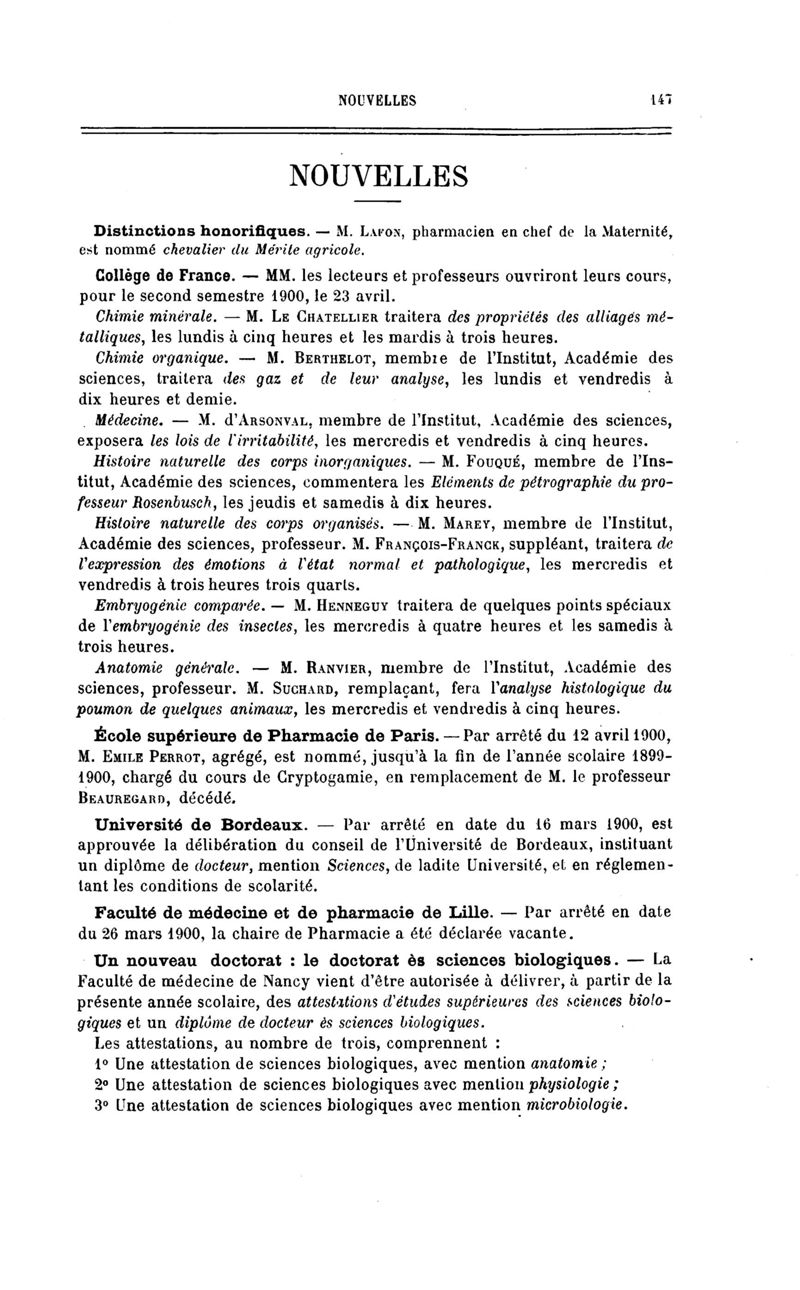 NOUVELLES 147

NOUVELLES

Distinctions honorifiques. — M. Lafon, pharmacien en chef de la Maternité, est nommé chevalier du Mérite agricole.

Collège de France. — MM. les lecteurs et professeurs ouvriront leurs cours, pour le second semestre 1900, le 23 avril.

Chimie minérale. — M. Le Chatellier traitera des propriétés des alliages métalliques, les lundis à cinq heures et les mardis à trois heures.

Chimie organique. — M. Berthelot, membre de l'Institut, Académie des sciences, traitera des gaz et de leur analyse, les lundis et vendredis à dix heures et demie.

Médecine. — M. d'Arsonval, membre de l'Institut, Académie des sciences, exposera les lois de l'irritabilité, les mercredis et vendredis à cinq heures.

Histoire naturelle des corps inorganiques. — M. Fouqué, membre de l'Institut, Académie des sciences, commentera les Eléments de pétrographie du professeur Rosenbusch, les jeudis et samedis à dix heures.

Histoire naturelle des corps organisés. — M. Marey, membre de l'Institut, Académie des sciences, professeur. M. François-Franck, suppléant, traitera de l'expression des émotions à l'état normal et pathologique, les mercredis et vendredis à trois heures trois quarts.

Embryogénie comparée. — M. Henneguy traitera de quelques points spéciaux de l'embryogénie des insectes, les mercredis à quatre heures et les samedis à trois heures.

Anatomie générale. — M. Ranvier, membre de l'Institut, Académie des sciences, professeur. M. Suchard, remplaçant, fera l'analyse histologique du poumon de quelques animaux, les mercredis et vendredis à cinq heures.

École supérieure de Pharmacie de Paris. — Par arrêté du 12 avril 1900, M. Emile Perrot, agrégé, est nommé, jusqu'à la fin de l'année scolaire 1899-1900, chargé du cours de Cryptogamie, en remplacement de M. le professeur Beauregard, décédé.

Université de Bordeaux. — Par arrêté en date du 16 mars 1900, est approuvée la délibération du conseil de l'Université de Bordeaux, instituant un diplôme de docteur, mention Sciences, de ladite Université, et en réglementant les conditions de scolarité.

Faculté de médecine et de pharmacie de Lille. — Par arrêté en date du 26 mars 1900, la chaire de Pharmacie a été déclarée vacante.

Un nouveau doctorat : le doctorat ès sciences biologiques. — La Faculté de médecine de Nancy vient d'être autorisée à délivrer, à partir de la présente année scolaire, des attestations d'études supérieures des sciences biologiques et un diplôme de docteur ès sciences biologiques.

Les attestations, au nombre de trois, comprennent :

1° Une attestation de sciences biologiques, avec mention anatomie ;

2° Une attestation de sciences biologiques avec mention physiologie ;

3° Une attestation de sciences biologiques avec mention microbiologie.